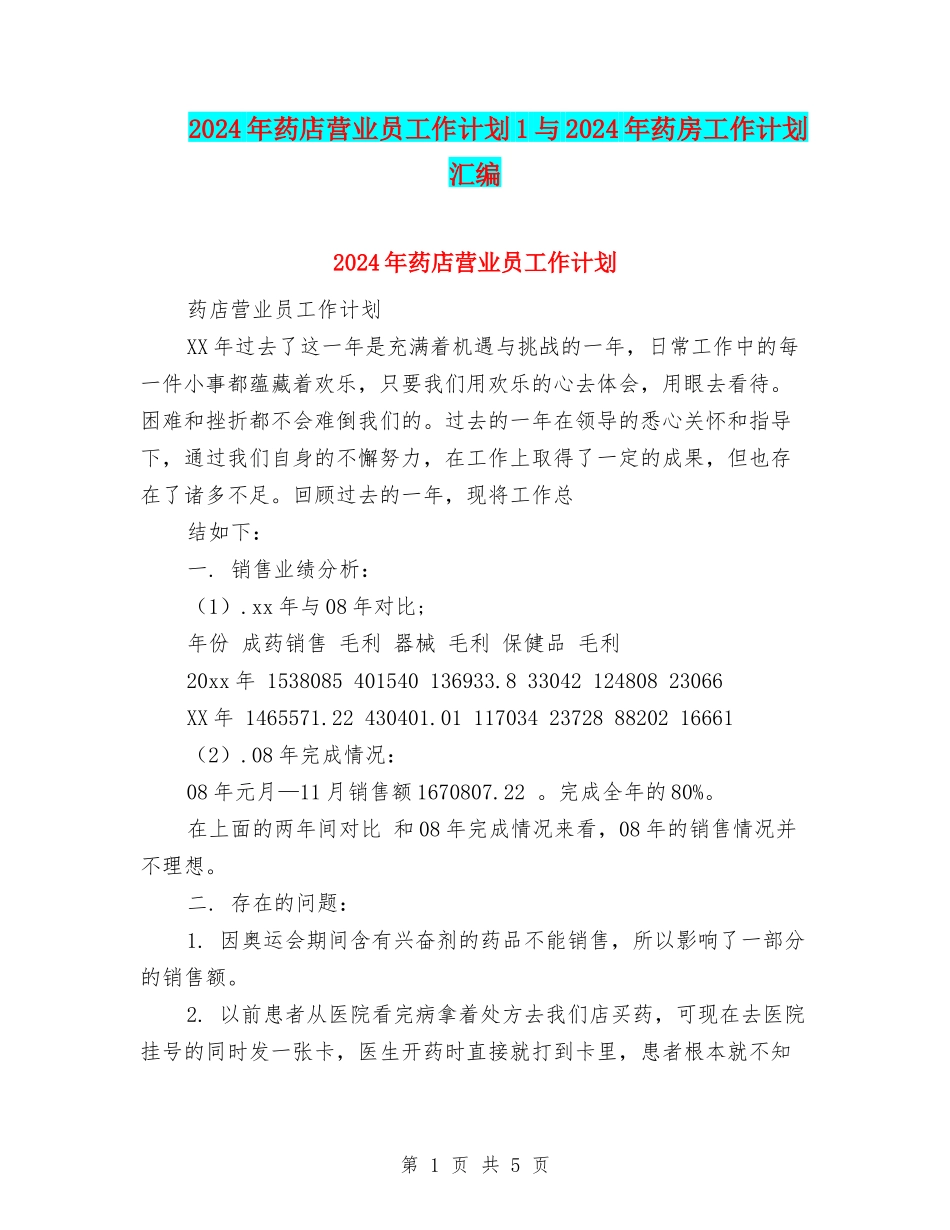 2024年药店营业员工作计划1与2024年药房工作计划汇编

2024年药店营业员工作计划

药店营业员工作计划

XX年过去了这一年是充满着机遇与挑战的一年，日常工作中的每一件小事都蕴藏着欢乐，只要我们用欢乐的心去体会，用眼去看待。困难和挫折都不会难倒我们的。过去的一年在领导的悉心关怀和指导下，通过我们自身的不懈努力，在工作上取得了一定的成果，但也存在了诸多不足。回顾过去的一年，现将工作总

结如下：

一. 销售业绩分析：

（1）.xx年与08年对比；

年份 成药销售 毛利 器械 毛利 保健品 毛利

20xx年 1538085 401540 136933.8 33042 124808 23066

XX年 1465571.22 430401.01 117034 23728 88202 16661

（2）.08年完成情况：

08年元月—11月销售额1670807.22 。完成全年的80%。

在上面的两年间对比 和08年完成情况来看，08年的销售情况并不理想。

二. 存在的问题：

1. 因奥运会期间含有兴奋剂的药品不能销售，所以影响了一部分的销售额。

2. 以前患者从医院看完病拿着处方去我们店买药，可现在去医院挂号的同时发一张卡，医生开药时直接就打到卡里，患者根本就不知

第 1 页 共 5 页